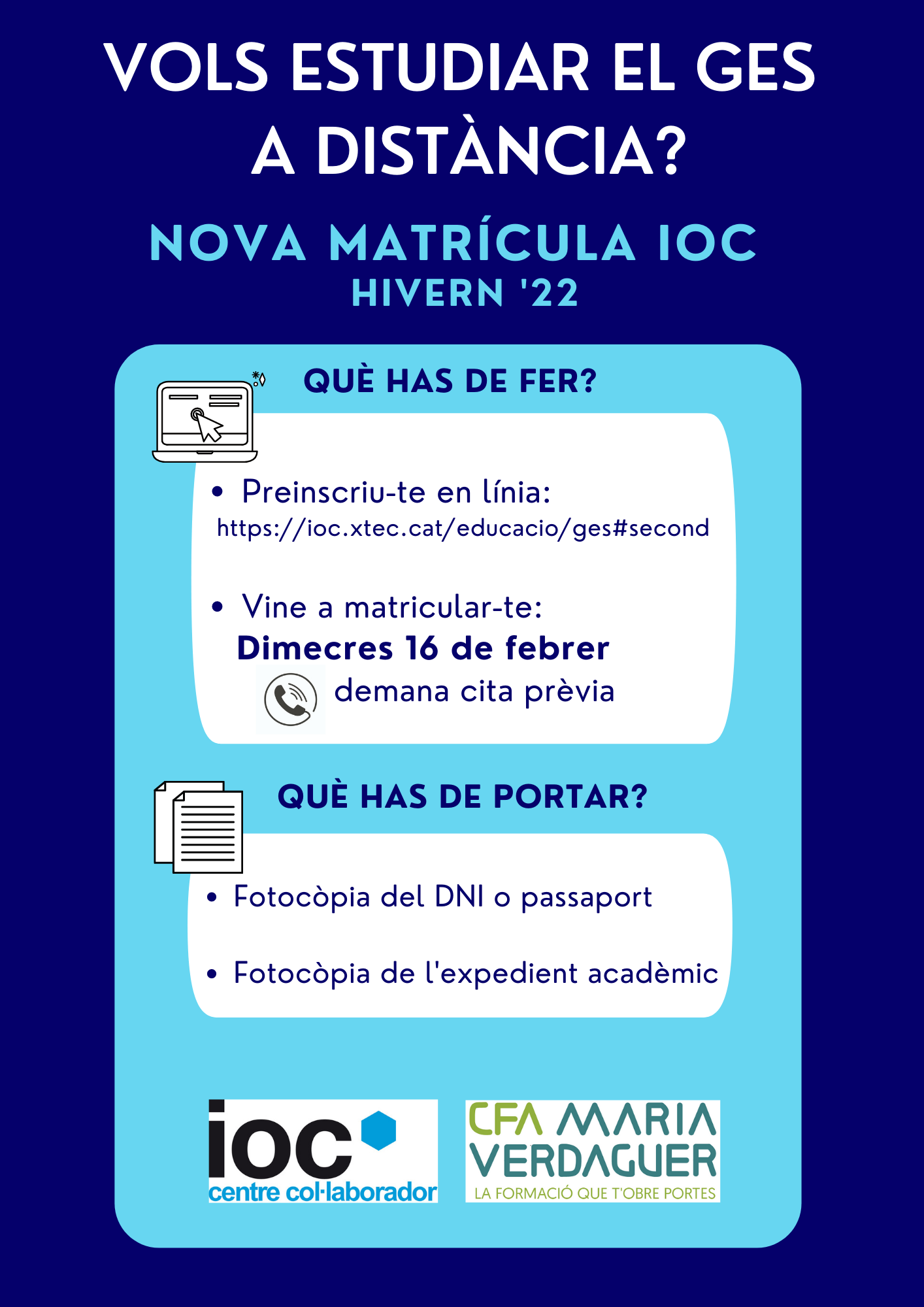 VOLS ESTUDIAR EL GES A DISTÀNCIA?

NOVA MATRÍCULA IOC
HIVERN '22

QUÈ HAS DE FER?

• Preinscriu-te en línia:
https://ioc.xtec.cat/educacio/ges#second

• Vine a matricular-te:
Dimecres 16 de febrer
demana cita prèvia

QUÈ HAS DE PORTAR?

• Fotocòpia del DNI o passaport

• Fotocòpia de l'expedient acadèmic

ioc
centre col·laborador

CFA MARIA VERDAGUER
LA FORMACIÓ QUE T'OBRE PORTES